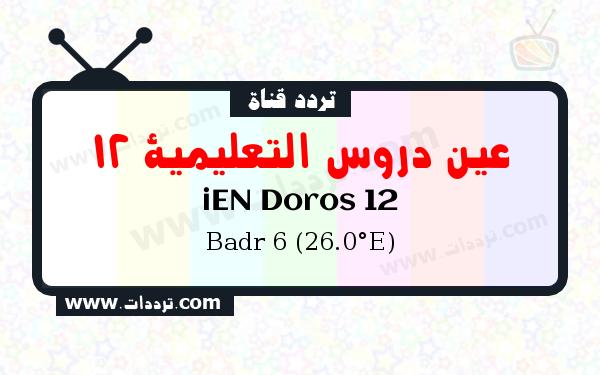 تردد قناة

عين دروس التعليمية ١٢

iEN Doros 12

Badr 6 (26.0°E)

www.ترددات.com